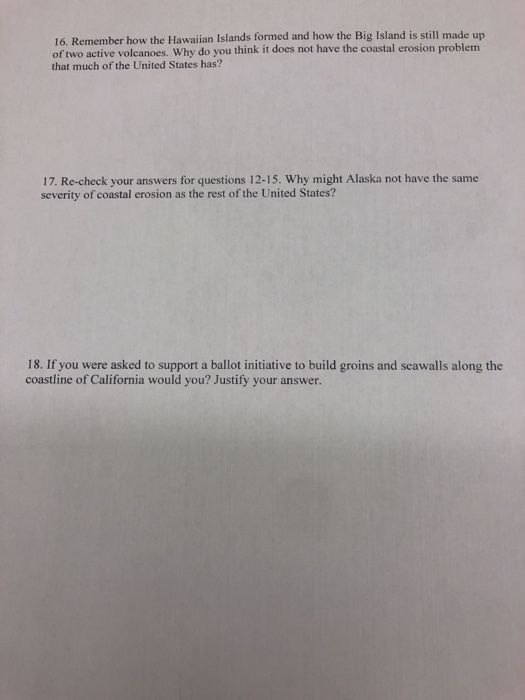 16. Remember how the Hawaiian Islands formed and how the Big Island is still made up of two active volcanoes. Why do you think it does not have the coastal erosion problem that much of the United States has?

17. Re-check your answers for questions 12-15. Why might Alaska not have the same severity of coastal erosion as the rest of the United States?

18. If you were asked to support a ballot initiative to build groins and seawalls along the coastline of California would you? Justify your answer.